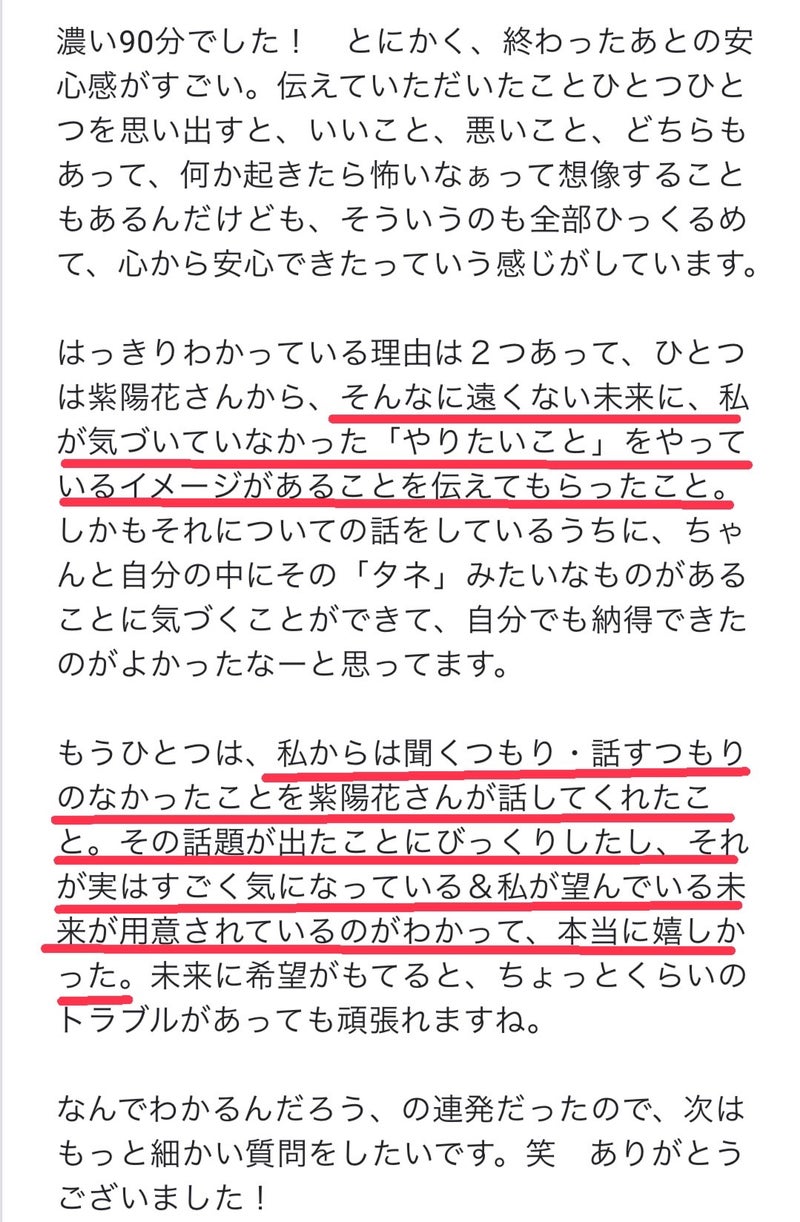 濃い90分でした！　とにかく、終わったあとの安心感がすごい。伝えていただいたことひとつひとつを思い出すと、いいこと、悪いこと、どちらもあって、何か起きたら怖いなぁって想像することもあるんだけども、そういうのも全部ひっくるめて、心から安心できたっていう感じがしています。

はっきりわかっている理由は２つあって、ひとつは紫陽花さんから、そんなに遠くない未来に、私が気づいていなかった「やりたいこと」をやっているイメージがあることを伝えてもらったこと。しかもそれについての話をしているうちに、ちゃんと自分の中にその「タネ」みたいなものがあることに気づくことができて、自分でも納得できたのがよかったなーと思ってます。

もうひとつは、私からは聞くつもり・話すつもりのなかったことを紫陽花さんが話してくれたこと。その話題が出たことにびっくりしたし、それが実はすごく気になっている＆私が望んでいる未来が用意されているのがわかって、本当に嬉しかった。未来に希望がもてると、ちょっとくらいのトラブルがあっても頑張れますね。

なんでわかるんだろう、の連発だったので、次はもっと細かい質問をしたいです。笑　ありがとうございました！